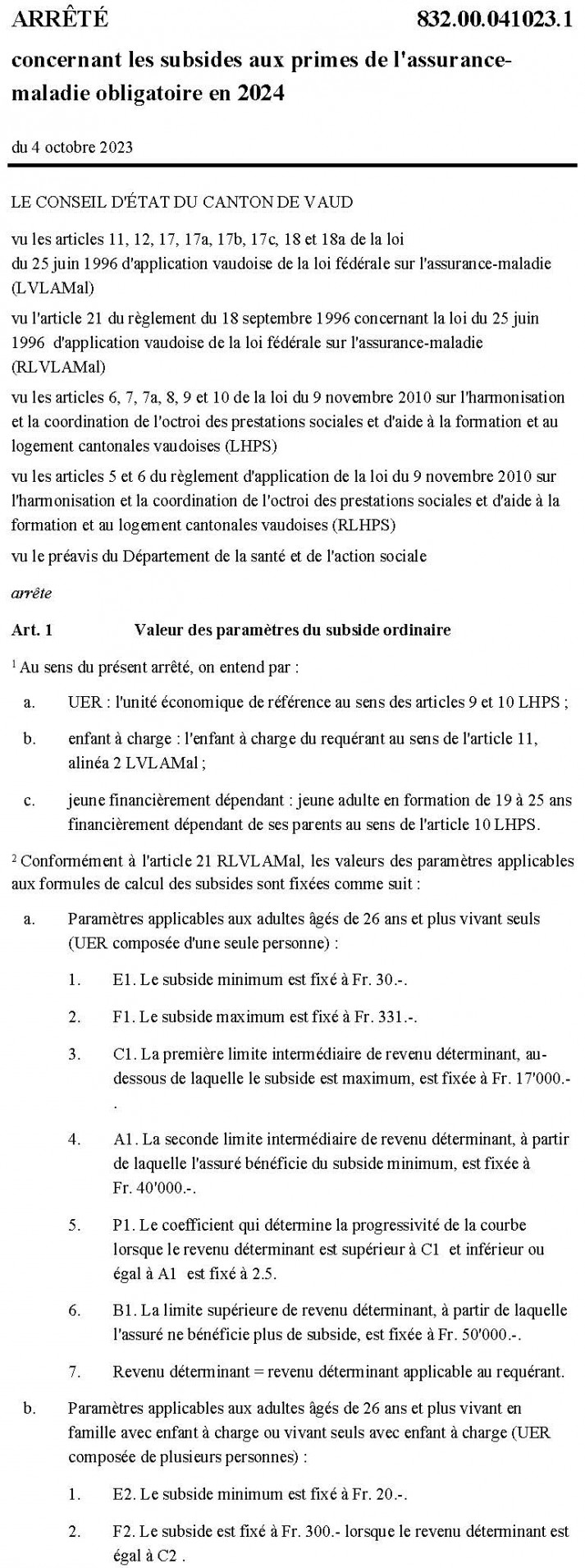 ARRÊTÉ 832.00.041023.1

concernant les subsides aux primes de l'assurance-maladie obligatoire en 2024

du 4 octobre 2023

LE CONSEIL D'ÉTAT DU CANTON DE VAUD

vu les articles 11, 12, 17, 17a, 17b, 17c, 18 et 18a de la loi du 25 juin 1996 d'application vaudoise de la loi fédérale sur l'assurance-maladie (LVLAMal)

vu l'article 21 du règlement du 18 septembre 1996 concernant la loi du 25 juin 1996 d'application vaudoise de la loi fédérale sur l'assurance-maladie (RLVLAMal)

vu les articles 6, 7, 7a, 8, 9 et 10 de la loi du 9 novembre 2010 sur l'harmonisation et la coordination de l'octroi des prestations sociales et d'aide à la formation et au logement cantonales vaudoises (LHPS)

vu les articles 5 et 6 du règlement d'application de la loi du 9 novembre 2010 sur l'harmonisation et la coordination de l'octroi des prestations sociales et d'aide à la formation et au logement cantonales vaudoises (RLHPS)

vu le préavis du Département de la santé et de l'action sociale

arrête

Art. 1 Valeur des paramètres du subside ordinaire

$^1$ Au sens du présent arrêté, on entend par :

a. UER : l'unité économique de référence au sens des articles 9 et 10 LHPS ;

b. enfant à charge : l'enfant à charge du requérant au sens de l'article 11, alinéa 2 LVLAMal ;

c. jeune financièrement dépendant : jeune adulte en formation de 19 à 25 ans financièrement dépendant de ses parents au sens de l'article 10 LHPS.

$^2$ Conformément à l'article 21 RLVLAMal, les valeurs des paramètres applicables aux formules de calcul des subsides sont fixées comme suit :

a. Paramètres applicables aux adultes âgés de 26 ans et plus vivant seuls (UER composée d'une seule personne) :

1. E1. Le subside minimum est fixé à Fr. 30.-.

2. F1. Le subside maximum est fixé à Fr. 331.-.

3. C1. La première limite intermédiaire de revenu déterminant, au-dessous de laquelle le subside est maximum, est fixée à Fr. 17'000.-.

4. A1. La seconde limite intermédiaire de revenu déterminant, à partir de laquelle l'assuré bénéficie du subside minimum, est fixée à Fr. 40'000.-.

5. P1. Le coefficient qui détermine la progressivité de la courbe lorsque le revenu déterminant est supérieur à C1 et inférieur ou égal à A1 est fixé à 2.5.

6. B1. La limite supérieure de revenu déterminant, à partir de laquelle l'assuré ne bénéficie plus de subside, est fixée à Fr. 50'000.-.

7. Revenu déterminant = revenu déterminant applicable au requérant.

b. Paramètres applicables aux adultes âgés de 26 ans et plus vivant en famille avec enfant à charge ou vivant seuls avec enfant à charge (UER composée de plusieurs personnes) :

1. E2. Le subside minimum est fixé à Fr. 20.-.

2. F2. Le subside est fixé à Fr. 300.- lorsque le revenu déterminant est égal à C2 .